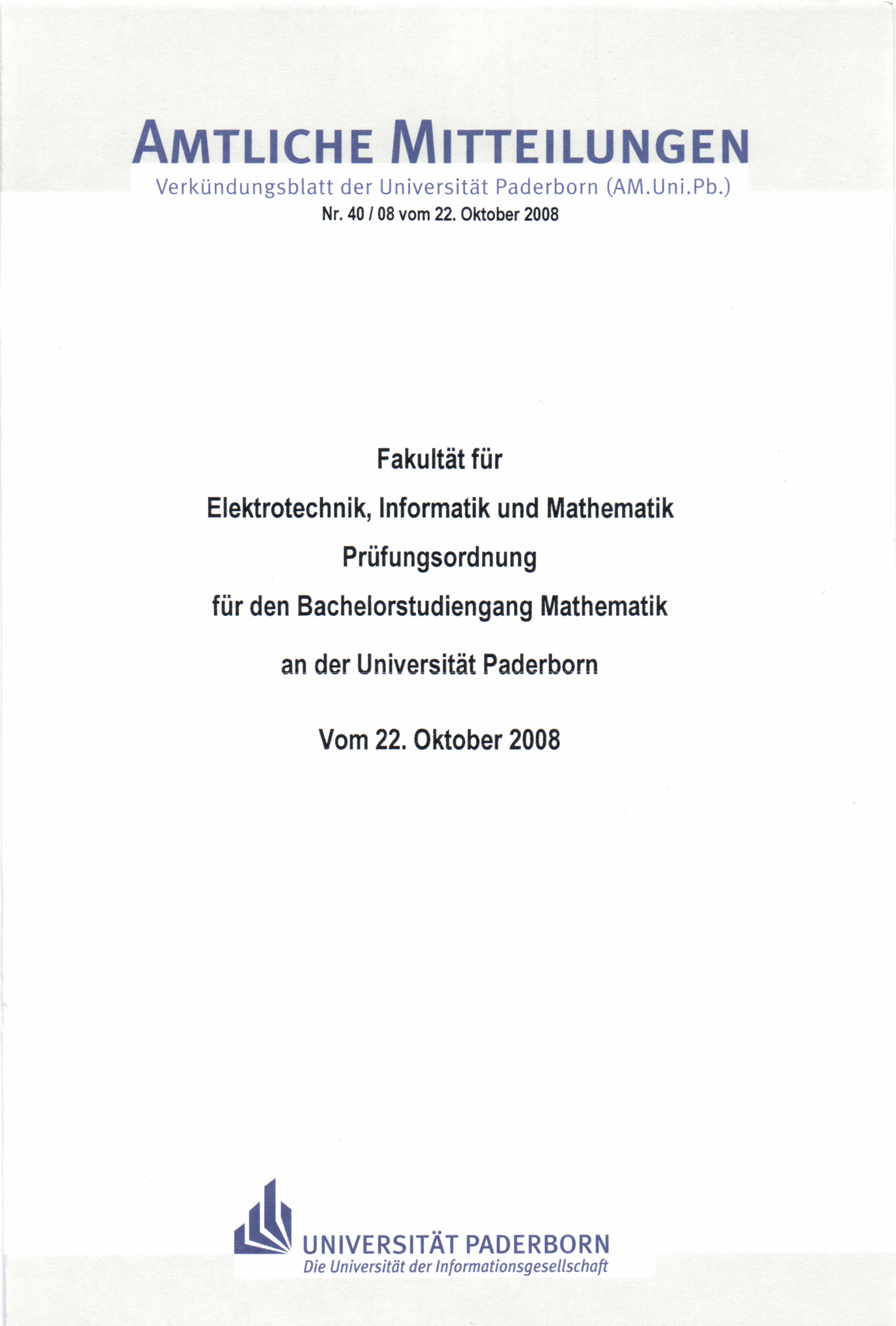 AMTLICHE MITTEILUNGEN

Verkündungsblatt der Universität Paderborn (AM.Uni.Pb.)

Nr. 40 / 08 vom 22. Oktober 2008

Fakultät für

Elektrotechnik, Informatik und Mathematik

Prüfungsordnung

für den Bachelorstudiengang Mathematik

an der Universität Paderborn

Vom 22. Oktober 2008

UNIVERSITÄT PADERBORN
Die Universität der Informationsgesellschaft